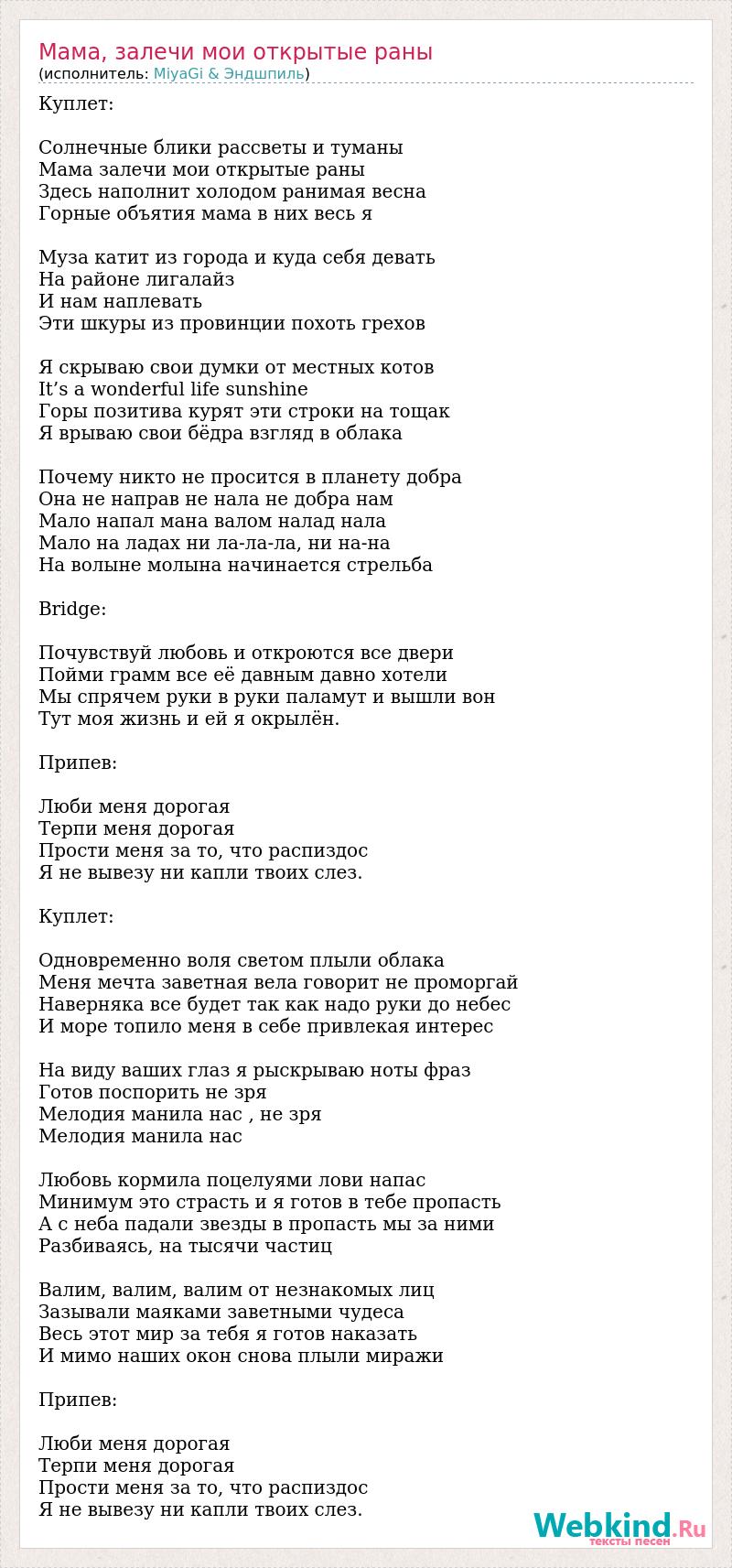 Мама, залечи мои открытые раны
(исполнитель: MiyaGi & Эндшпиль)

Куплет:

Солнечные блики рассветы и туманы
Мама залечи мои открытые раны
Здесь наполнит холодом ранимая весна
Горные объятия мама в них весь я

Муза катит из города и куда себя девать
На районе лигалайз
И нам наплевать
Эти шкуры из провинции похоть грехов

Я скрываю свои думки от местных котов
It’s a wonderful life sunshine
Горы позитива курят эти строки на тощак
Я врываю свои бёдра взгляд в облака

Почему никто не просится в планету добра
Она не направ не нала не добра нам
Мало напал мана валом налад нала
Мало на ладах ни ла-ла-ла, ни на-на
На волыне молына начинается стрельба

Bridge:

Почувствуй любовь и откроются все двери
Пойми грамм все её давным давно хотели
Мы спрячем руки в руки паламут и вышли вон
Тут моя жизнь и ей я окрылён.

Припев:

Люби меня дорогая
Терпи меня дорогая
Прости меня за то, что распиздос
Я не вывезу ни капли твоих слез.

Куплет:

Одновременно воля светом плыли облака
Меня мечта заветная вела говорит не проморгай
Наверняка все будет так как надо руки до небес
И море топило меня в себе привлекая интерес

На виду ваших глаз я рыскрываю ноты фраз
Готов поспорить не зря
Мелодия манила нас , не зря
Мелодия манила нас

Любовь кормила поцелуями лови напас
Минимум это страсть и я готов в тебе пропасть
А с неба падали звезды в пропасть мы за ними
Разбиваясь, на тысячи частиц

Валим, валим, валим от незнакомых лиц
Зазывали маяками заветными чудеса
Весь этот мир за тебя я готов наказать
И мимо наших окон снова плыли миражи

Припев:

Люби меня дорогая
Терпи меня дорогая
Прости меня за то, что распиздос
Я не вывезу ни капли твоих слез.

Webkind.Ru
тексты песен